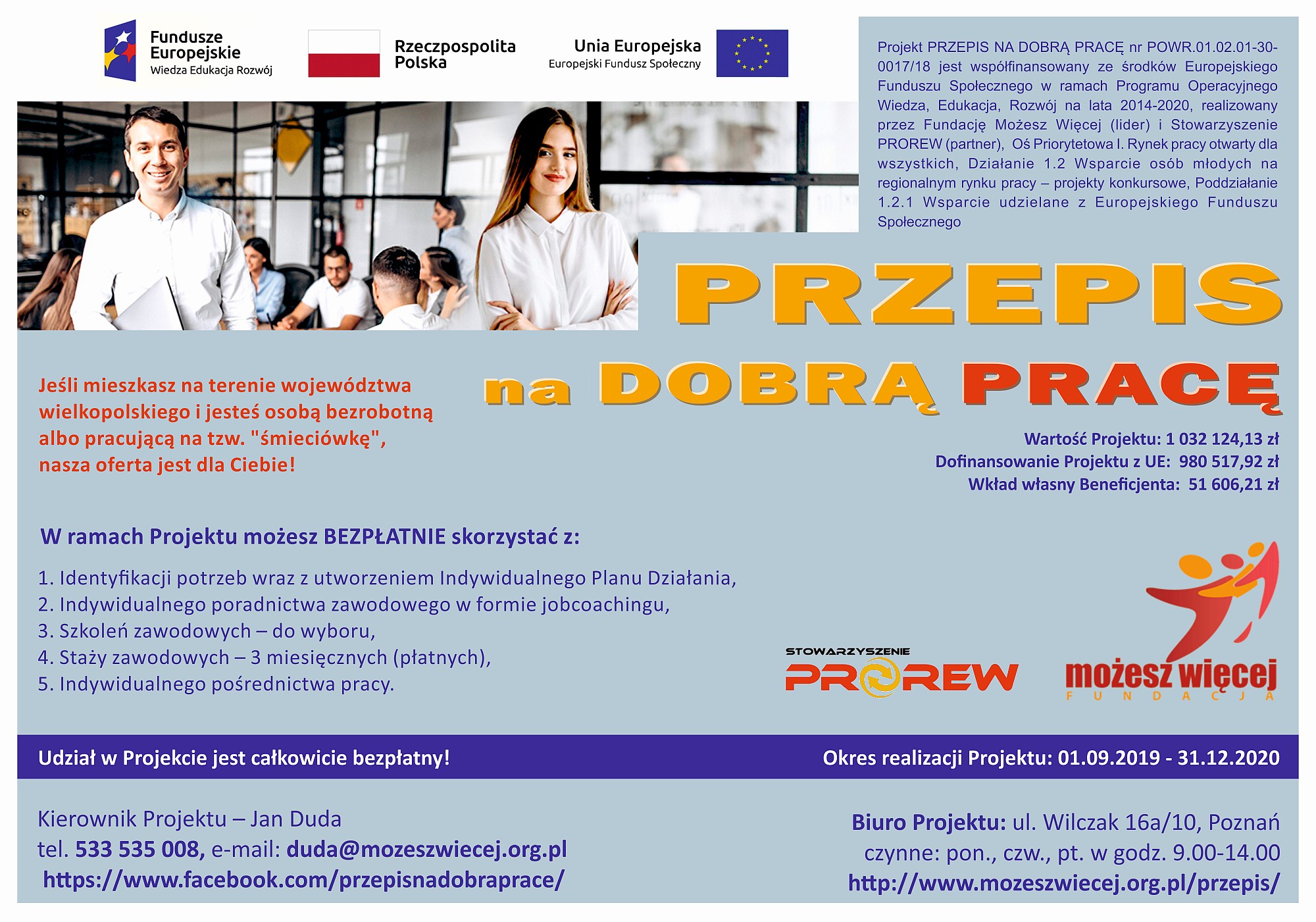 Fundusze Europejskie
Wiedza Edukacja Rozwój

Rzeczpospolita Polska

Unia Europejska
Europejski Fundusz Społeczny

Projekt PRZEPIS NA DOBRĄ PRACĘ nr POWR.01.02.01-30-0017/18 jest współfinansowany ze środków Europejskiego Funduszu Społecznego w ramach Programu Operacyjnego Wiedza, Edukacja, Rozwój na lata 2014-2020, realizowany przez Fundację Możesz Więcej (lider) i Stowarzyszenie PROREW (partner), Oś Priorytetowa I. Rynek pracy otwarty dla wszystkich, Działanie 1.2 Wsparcie osób młodych na regionalnym rynku pracy – projekty konkursowe, Poddziałanie 1.2.1 Wsparcie udzielane z Europejskiego Funduszu Społecznego

PRZEPIS

na DOBRĄ PRACĘ

Jeśli mieszkasz na terenie województwa wielkopolskiego i jesteś osobą bezrobotną albo pracującą na tzw. "śmieciówkę", nasza oferta jest dla Ciebie!

Wartość Projektu: 1 032 124,13 zł
Dofinansowanie Projektu z UE: 980 517,92 zł
Wkład własny Beneficjenta: 51 606,21 zł

W ramach Projektu możesz BEZPŁATNIE skorzystać z:

1. Identyfikacji potrzeb wraz z utworzeniem Indywidualnego Planu Działania,
2. Indywidualnego poradnictwa zawodowego w formie jobcoachingu,
3. Szkoleń zawodowych – do wyboru,
4. Staży zawodowych – 3 miesięcznych (płatnych),
5. Indywidualnego pośrednictwa pracy.

STOWARZYSZENIE
PROREW

możesz więcej
FUNDACJA

Udział w Projekcie jest całkowicie bezpłatny!

Okres realizacji Projektu: 01.09.2019 - 31.12.2020

Kierownik Projektu – Jan Duda
tel. 533 535 008, e-mail: duda@mozeszwiecej.org.pl
https://www.facebook.com/przepisnadobraprace/

Biuro Projektu: ul. Wilczak 16a/10, Poznań
czynne: pon., czw., pt. w godz. 9.00-14.00
http://www.mozeszwiecej.org.pl/przepis/